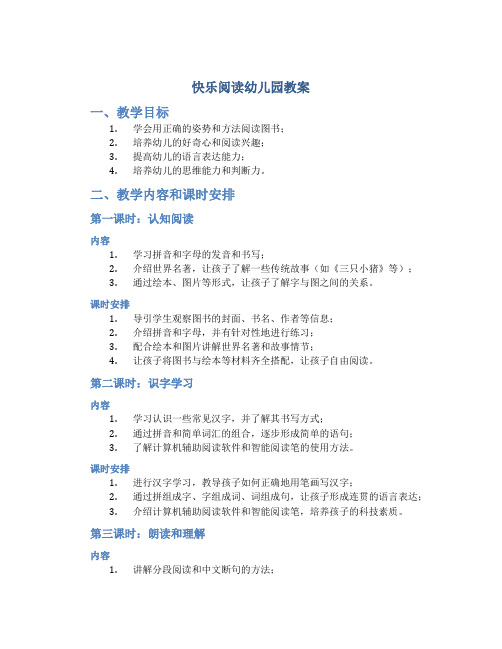 快乐阅读幼儿园教案

一、教学目标

1. 学会用正确的姿势和方法阅读图书；
2. 培养幼儿的好奇心和阅读兴趣；
3. 提高幼儿的语言表达能力；
4. 培养幼儿的思维能力和判断力。

二、教学内容和课时安排

第一课时：认知阅读

内容

1. 学习拼音和字母的发音和书写；
2. 介绍世界名著，让孩子了解一些传统故事（如《三只小猪》等）；
3. 通过绘本、图片等形式，让孩子了解字与图之间的关系。

课时安排

1. 导引学生观察图书的封面、书名、作者等信息；
2. 介绍拼音和字母，并有针对性地进行练习；
3. 配合绘本和图片讲解世界名著和故事情节；
4. 让孩子将图书与绘本等材料齐全搭配，让孩子自由阅读。

第二课时：识字学习

内容

1. 学习认识一些常见汉字，并了解其书写方式；
2. 通过拼音和简单词汇的组合，逐步形成简单的语句；
3. 了解计算机辅助阅读软件和智能阅读笔的使用方法。

课时安排

1. 进行汉字学习，教导孩子如何正确地用笔画写汉字；
2. 通过拼组成字、字组成词、词组成句，让孩子形成连贯的语言表达；
3. 介绍计算机辅助阅读软件和智能阅读笔，培养孩子的科技素质。

第三课时：朗读和理解

内容

1. 讲解分段阅读和中文断句的方法；